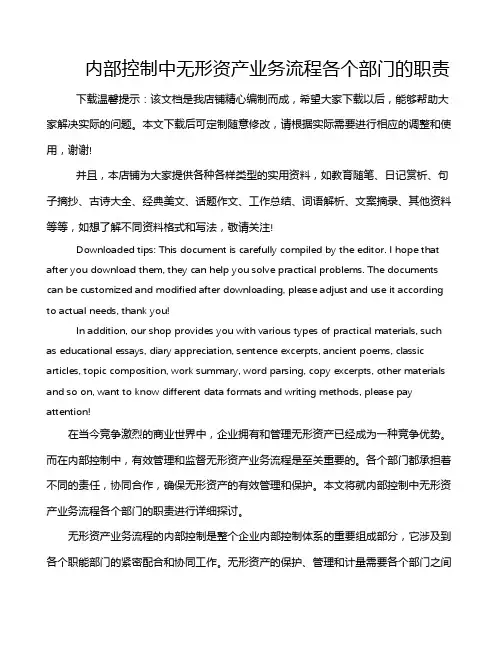 内部控制中无形资产业务流程各个部门的职责

下载温馨提示：该文档是我店铺精心编制而成，希望大家下载以后，能够帮助大家解决实际的问题。本文下载后可定制随意修改，请根据实际需要进行相应的调整和使用，谢谢!

并且，本店铺为大家提供各种各样类型的实用资料，如教育随笔、日记赏析、句子摘抄、古诗大全、经典美文、话题作文、工作总结、词语解析、文案摘录、其他资料等等，如想了解不同资料格式和写法，敬请关注!

Downloaded tips: This document is carefully compiled by the editor. I hope that after you download them, they can help you solve practical problems. The documents can be customized and modified after downloading, please adjust and use it according to actual needs, thank you!

In addition, our shop provides you with various types of practical materials, such as educational essays, diary appreciation, sentence excerpts, ancient poems, classic articles, topic composition, work summary, word parsing, copy excerpts, other materials and so on, want to know different data formats and writing methods, please pay attention!

在当今竞争激烈的商业世界中，企业拥有和管理无形资产已经成为一种竞争优势。而在内部控制中，有效管理和监督无形资产业务流程是至关重要的。各个部门都承担着不同的责任，协同合作，确保无形资产的有效管理和保护。本文将就内部控制中无形资产业务流程各个部门的职责进行详细探讨。

无形资产业务流程的内部控制是整个企业内部控制体系的重要组成部分，它涉及到各个职能部门的紧密配合和协同工作。无形资产的保护、管理和计量需要各个部门之间